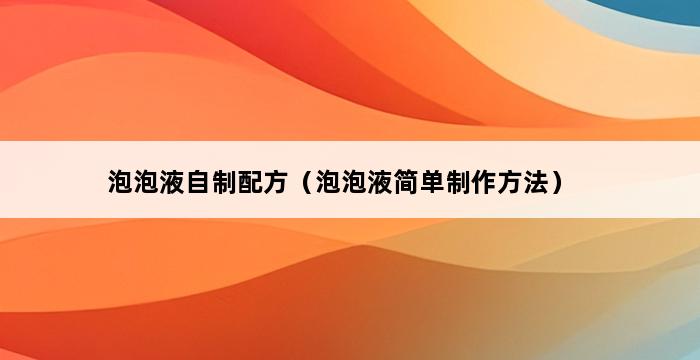 泡泡液自制配方（泡泡液简单制作方法）